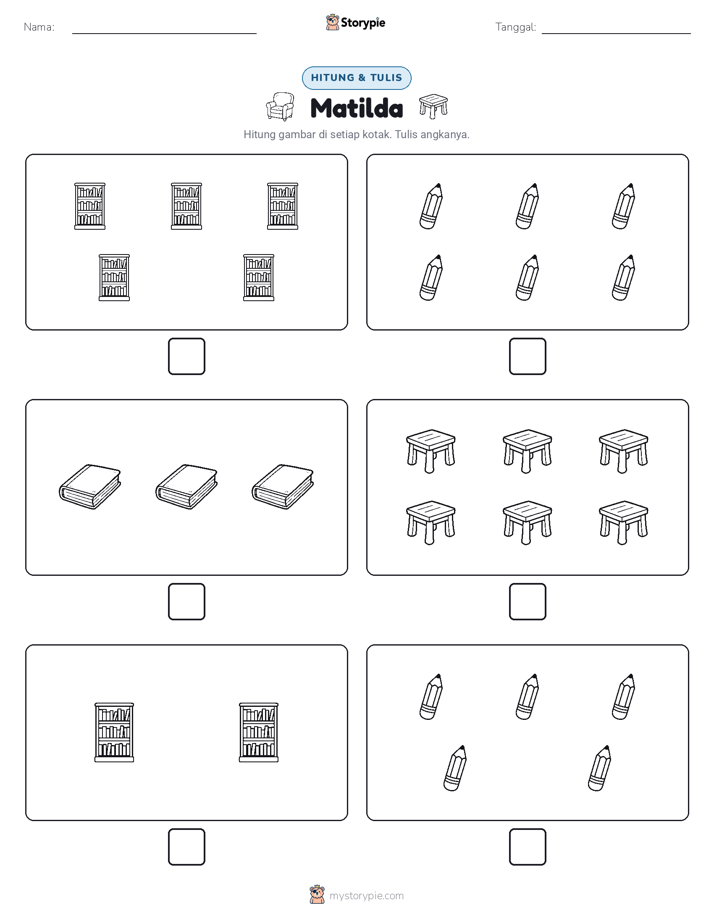 Nama:

Storypie

Tanggal:

HITUNG & TULIS

Matilda

Hitung gambar di setiap kotak. Tulis angkanya.

mystorypie.com